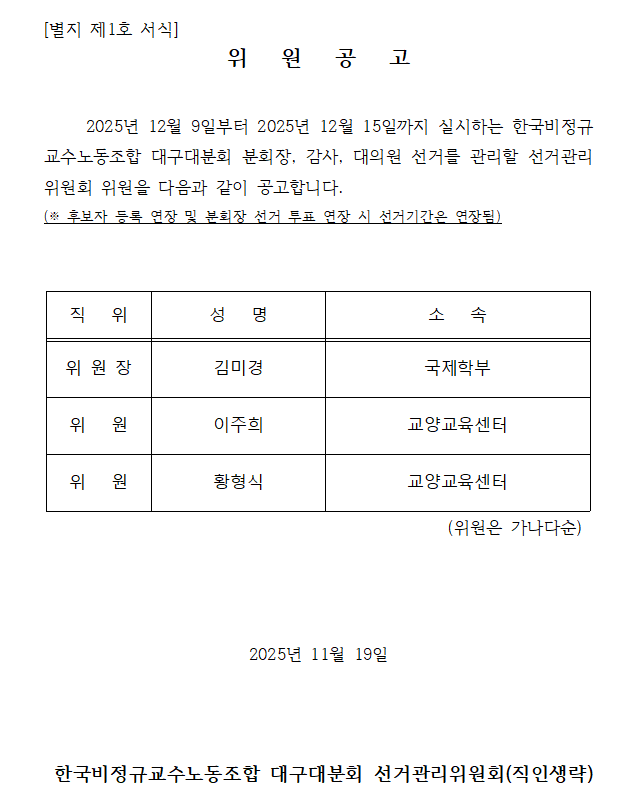 [별지 제1호 서식]

위 원 공 고

2025년 12월 9일부터 2025년 12월 15일까지 실시하는 한국비정규교수노동조합 대구대분회 분회장, 감사, 대의원 선거를 관리할 선거관리위원회 위원을 다음과 같이 공고합니다.
(※ 후보자 등록 연장 및 분회장 선거 투표 연장 시 선거기간은 연장됨)

| 직 위 | 성 명 | 소 속 |
|---|---|---|
| 위 원 장 | 김미경 | 국제학부 |
| 위 원 | 이주희 | 교양교육센터 |
| 위 원 | 황형식 | 교양교육센터 |

(위원은 가나다순)

2025년 11월 19일

한국비정규교수노동조합 대구대분회 선거관리위원회(직인생략)